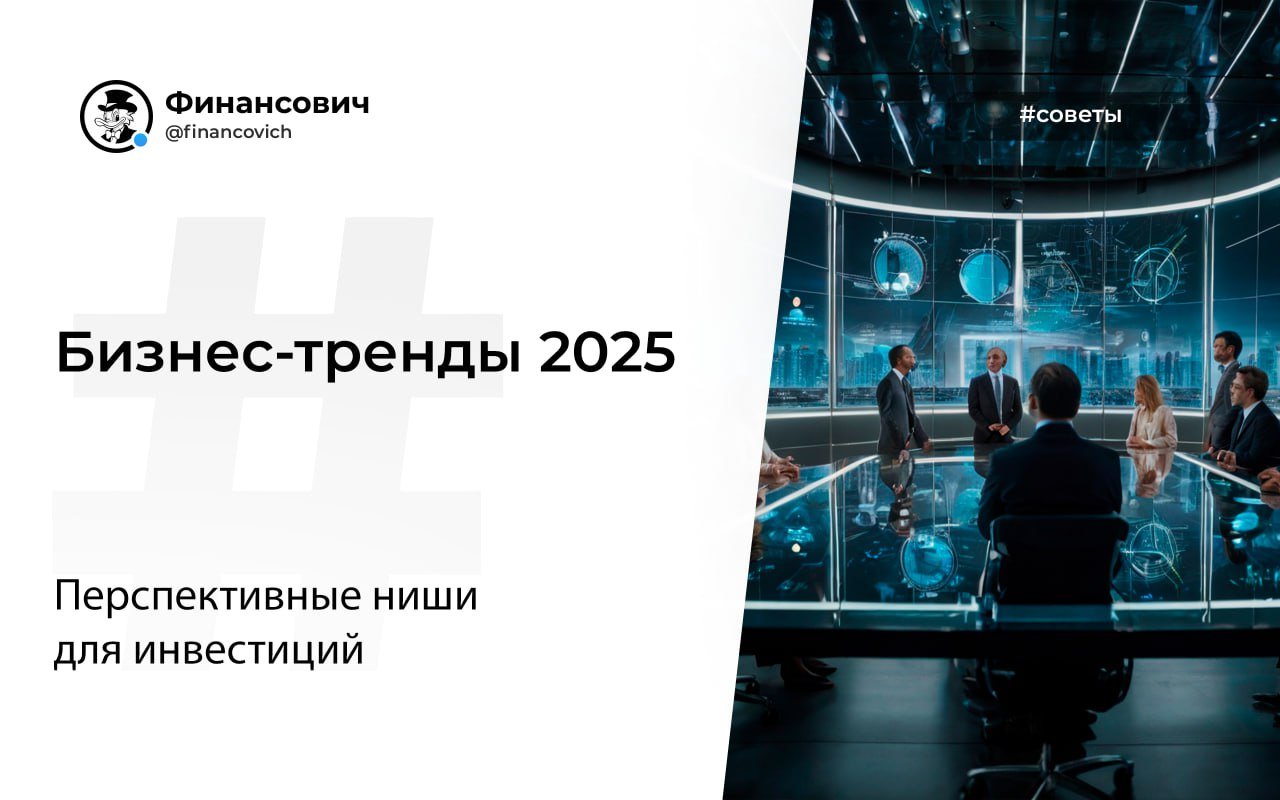 Финансович
@financovich

#советы

Бизнес-тренды 2025

Перспективные ниши для инвестиций